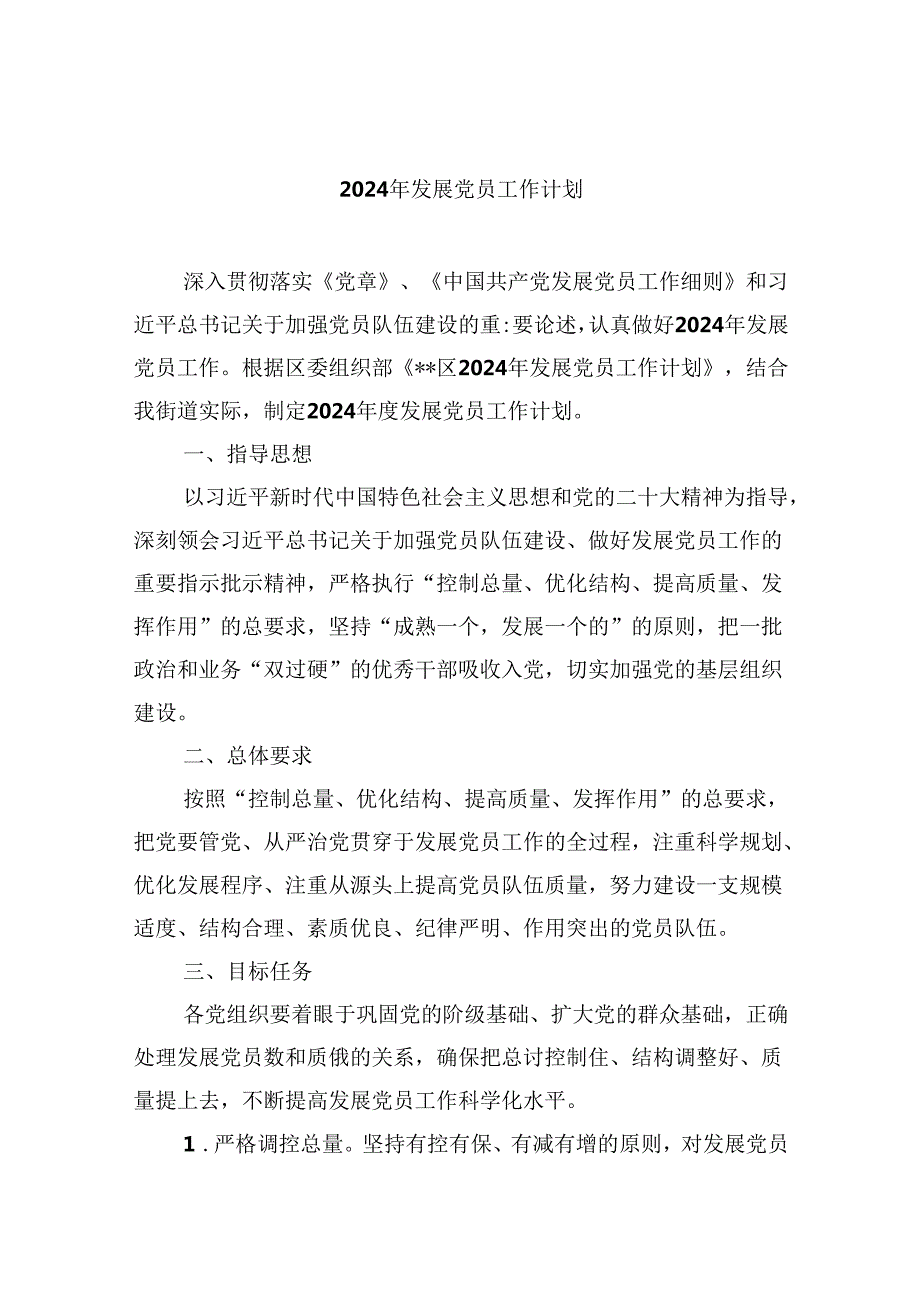 2024年发展党员工作计划

深入贯彻落实《党章》、《中国共产党发展党员工作细则》和习近平总书记关于加强党员队伍建设的重:要论述，认真做好2024年发展党员工作。根据区委组织部《**区2024年发展党员工作计划》，结合我街道实际，制定2024年度发展党员工作计划。

一、指导思想

以习近平新时代中国特色社会主义思想和党的二十大精神为指导，深刻领会习近平总书记关于加强党员队伍建设、做好发展党员工作的重要指示批示精神，严格执行“控制总量、优化结构、提高质量、发挥作用”的总要求，坚持“成熟一个，发展一个的”的原则，把一批政治和业务“双过硬”的优秀干部吸收入党，切实加强党的基层组织建设。

二、总体要求

按照“控制总量、优化结构、提高质量、发挥作用”的总要求，把党要管党、从严治党贯穿于发展党员工作的全过程，注重科学规划、优化发展程序、注重从源头上提高党员队伍质量，努力建设一支规模适度、结构合理、素质优良、纪律严明、作用突出的党员队伍。

三、目标任务

各党组织要着眼于巩固党的阶级基础、扩大党的群众基础，正确处理发展党员数和质俄的关系，确保把总讨控制住、结构调整好、质量提上去，不断提高发展党员工作科学化水平。

1.严格调控总量。坚持有控有保、有减有增的原则，对发展党员